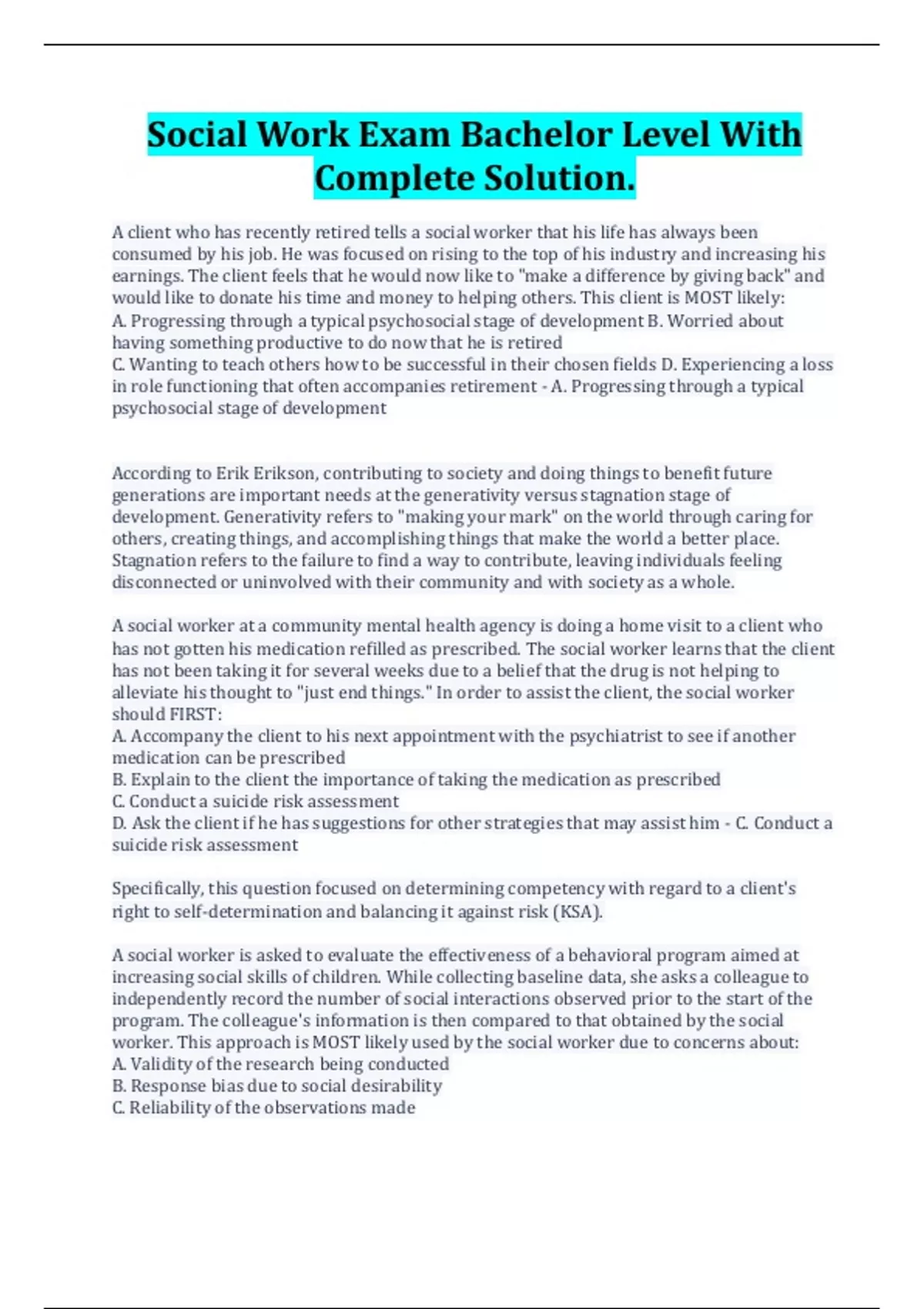 Social Work Exam Bachelor Level With Complete Solution.

A client who has recently retired tells a social worker that his life has always been consumed by his job. He was focused on rising to the top of his industry and increasing his earnings. The client feels that he would now like to "make a difference by giving back" and would like to donate his time and money to helping others. This client is MOST likely:
A. Progressing through a typical psychosocial stage of development B. Worried about having something productive to do now that he is retired
C. Wanting to teach others how to be successful in their chosen fields D. Experiencing a loss in role functioning that often accompanies retirement - A. Progressing through a typical psychosocial stage of development

According to Erik Erikson, contributing to society and doing things to benefit future generations are important needs at the generativity versus stagnation stage of development. Generativity refers to "making your mark" on the world through caring for others, creating things, and accomplishing things that make the world a better place. Stagnation refers to the failure to find a way to contribute, leaving individuals feeling disconnected or uninvolved with their community and with society as a whole.

A social worker at a community mental health agency is doing a home visit to a client who has not gotten his medication refilled as prescribed. The social worker learns that the client has not been taking it for several weeks due to a belief that the drug is not helping to alleviate his thought to "just end things." In order to assist the client, the social worker should FIRST:
A. Accompany the client to his next appointment with the psychiatrist to see if another medication can be prescribed
B. Explain to the client the importance of taking the medication as prescribed
C. Conduct a suicide risk assessment
D. Ask the client if he has suggestions for other strategies that may assist him - C. Conduct a suicide risk assessment

Specifically, this question focused on determining competency with regard to a client's right to self-determination and balancing it against risk (KSA).

A social worker is asked to evaluate the effectiveness of a behavioral program aimed at increasing social skills of children. While collecting baseline data, she asks a colleague to independently record the number of social interactions observed prior to the start of the program. The colleague's information is then compared to that obtained by the social worker. This approach is MOST likely used by the social worker due to concerns about:
A. Validity of the research being conducted
B. Response bias due to social desirability
C. Reliability of the observations made